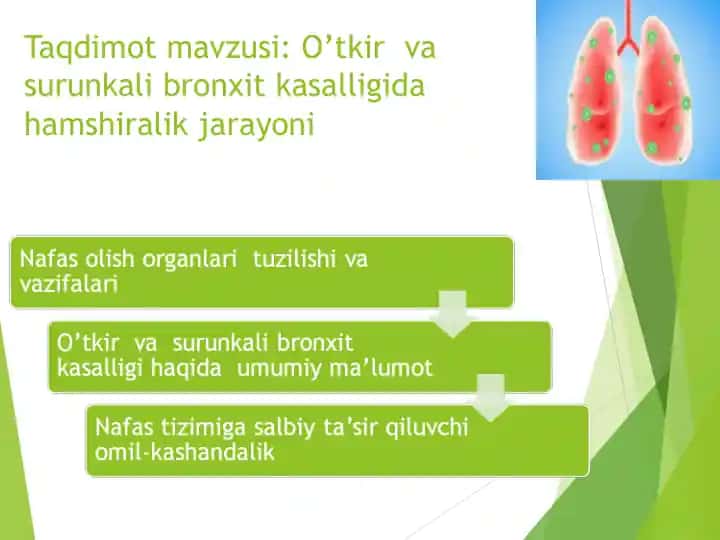 Taqdimot mavzusi: O’tkir va surunkali bronxit kasalligida hamshiralik jarayoni

Nafas olish organlari tuzilishi va vazifalari

O’tkir va surunkali bronxit kasalligi haqida umumiy ma’lumot

Nafas tizimiga salbiy ta’sir qiluvchi omil-kashandalik